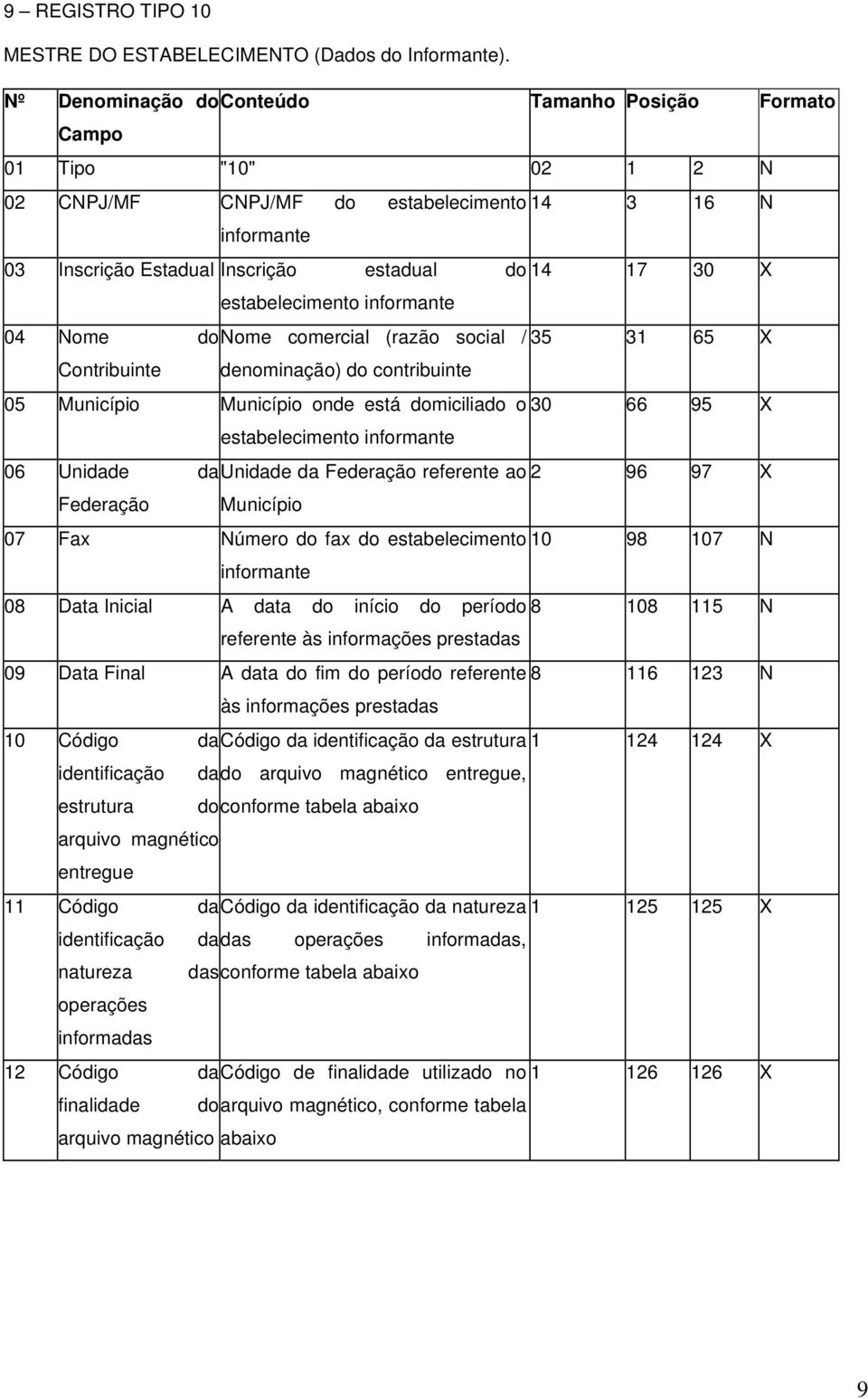 9 – REGISTRO TIPO 10

MESTRE DO ESTABELECIMENTO (Dados do Informante).

| Nº | Denominação do Campo | Conteúdo | Tamanho | Posição | | Formato |
|---|---|---|---|---|---|---|
| 01 | Tipo | "10" | 02 | 1 | 2 | N |
| 02 | CNPJ/MF | CNPJ/MF do estabelecimento informante | 14 | 3 | 16 | N |
| 03 | Inscrição Estadual | Inscrição estadual do estabelecimento informante | 14 | 17 | 30 | X |
| 04 | Nome do Contribuinte | Nome comercial (razão social / denominação) do contribuinte | 35 | 31 | 65 | X |
| 05 | Município | Município onde está domiciliado o estabelecimento informante | 30 | 66 | 95 | X |
| 06 | Unidade da Federação | Unidade da Federação referente ao Município | 2 | 96 | 97 | X |
| 07 | Fax | Número do fax do estabelecimento informante | 10 | 98 | 107 | N |
| 08 | Data Inicial | A data do início do período referente às informações prestadas | 8 | 108 | 115 | N |
| 09 | Data Final | A data do fim do período referente às informações prestadas | 8 | 116 | 123 | N |
| 10 | Código da identificação da estrutura do arquivo magnético entregue | Código da identificação da estrutura do arquivo magnético entregue, conforme tabela abaixo | 1 | 124 | 124 | X |
| 11 | Código da identificação da natureza das operações informadas | Código da identificação da natureza das operações informadas, conforme tabela abaixo | 1 | 125 | 125 | X |
| 12 | Código da finalidade do arquivo magnético | Código de finalidade utilizado no arquivo magnético, conforme tabela abaixo | 1 | 126 | 126 | X |

9